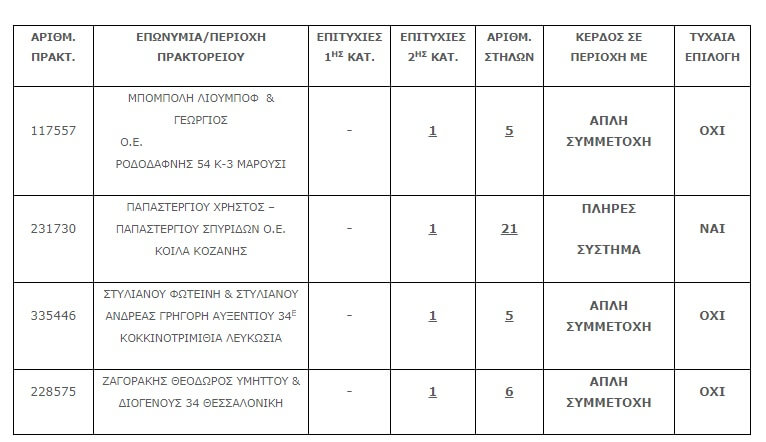 | ΑΡΙΘΜ. ΠΡΑΚΤ. | ΕΠΩΝΥΜΙΑ/ΠΕΡΙΟΧΗ ΠΡΑΚΤΟΡΕΙΟΥ | ΕΠΙΤΥΧΙΕΣ $1^{ΗΣ}$ ΚΑΤ. | ΕΠΙΤΥΧΙΕΣ $2^{ΗΣ}$ ΚΑΤ. | ΑΡΙΘΜ. ΣΤΗΛΩΝ | ΚΕΡΔΟΣ ΣΕ ΠΕΡΙΟΧΗ ΜΕ | ΤΥΧΑΙΑ ΕΠΙΛΟΓΗ |
|---|---|---|---|---|---|---|
| 117557 | ΜΠΟΜΠΟΛΗ ΛΙΟΥΜΠΟΦ & ΓΕΩΡΓΙΟΣ Ο.Ε. ΡΟΔΟΔΑΦΝΗΣ 54 Κ-3 ΜΑΡΟΥΣΙ | - | 1 | 5 | ΑΠΛΗ ΣΥΜΜΕΤΟΧΗ | ΟΧΙ |
| 231730 | ΠΑΠΑΣΤΕΡΓΙΟΥ ΧΡΗΣΤΟΣ – ΠΑΠΑΣΤΕΡΓΙΟΥ ΣΠΥΡΙΔΩΝ Ο.Ε. ΚΟΙΛΑ ΚΟΖΑΝΗΣ | - | 1 | 21 | ΠΛΗΡΕΣ ΣΥΣΤΗΜΑ | ΝΑΙ |
| 335446 | ΣΤΥΛΙΑΝΟΥ ΦΩΤΕΙΝΗ & ΣΤΥΛΙΑΝΟΥ ΑΝΔΡΕΑΣ ΓΡΗΓΟΡΗ ΑΥΞΕΝΤΙΟΥ $34^{Ε}$ ΚΟΚΚΙΝΟΤΡΙΜΙΘΙΑ ΛΕΥΚΩΣΙΑ | - | 1 | 5 | ΑΠΛΗ ΣΥΜΜΕΤΟΧΗ | ΟΧΙ |
| 228575 | ΖΑΓΟΡΑΚΗΣ ΘΕΟΔΩΡΟΣ ΥΜΗΤΤΟΥ & ΔΙΟΓΕΝΟΥΣ 34 ΘΕΣΣΑΛΟΝΙΚΗ | - | 1 | 6 | ΑΠΛΗ ΣΥΜΜΕΤΟΧΗ | ΟΧΙ |